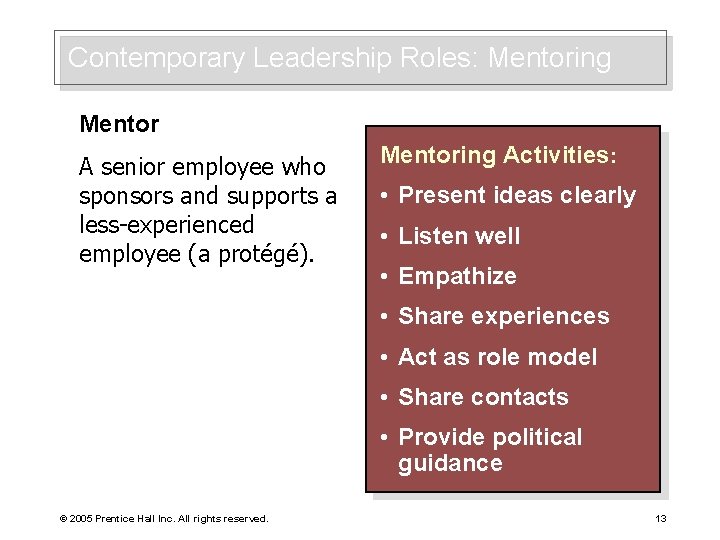 Contemporary Leadership Roles: Mentoring

Mentor

A senior employee who sponsors and supports a less-experienced employee (a protégé).

Mentoring Activities:

• Present ideas clearly
• Listen well
• Empathize
• Share experiences
• Act as role model
• Share contacts
• Provide political guidance

© 2005 Prentice Hall Inc. All rights reserved.

13